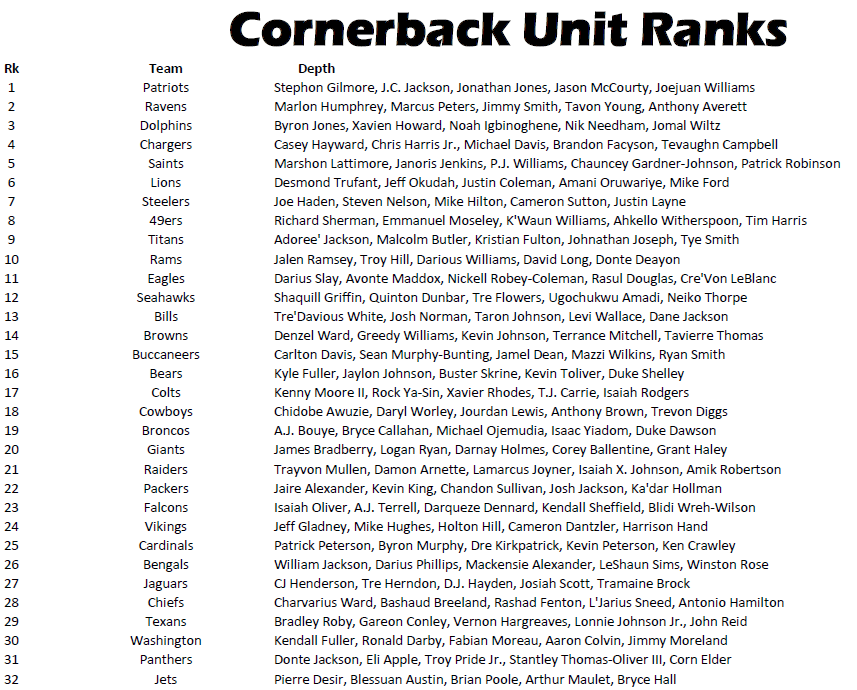 Cornerback Unit Ranks

| Rk | Team | Depth |
|---|---|---|
| 1 | Patriots | Stephon Gilmore, J.C. Jackson, Jonathan Jones, Jason McCourty, Joejuan Williams |
| 2 | Ravens | Marlon Humphrey, Marcus Peters, Jimmy Smith, Tavon Young, Anthony Averett |
| 3 | Dolphins | Byron Jones, Xavien Howard, Noah Igbinoghene, Nik Needham, Jomal Wiltz |
| 4 | Chargers | Casey Hayward, Chris Harris Jr., Michael Davis, Brandon Facyson, Tevaughn Campbell |
| 5 | Saints | Marshon Lattimore, Janoris Jenkins, P.J. Williams, Chauncey Gardner-Johnson, Patrick Robinson |
| 6 | Lions | Desmond Trufant, Jeff Okudah, Justin Coleman, Amani Oruwariye, Mike Ford |
| 7 | Steelers | Joe Haden, Steven Nelson, Mike Hilton, Cameron Sutton, Justin Layne |
| 8 | 49ers | Richard Sherman, Emmanuel Moseley, K'Waun Williams, Ahkello Witherspoon, Tim Harris |
| 9 | Titans | Adoree' Jackson, Malcolm Butler, Kristian Fulton, Johnathan Joseph, Tye Smith |
| 10 | Rams | Jalen Ramsey, Troy Hill, Darious Williams, David Long, Donte Deayon |
| 11 | Eagles | Darius Slay, Avonte Maddox, Nickell Robey-Coleman, Rasul Douglas, Cre'Von LeBlanc |
| 12 | Seahawks | Shaquill Griffin, Quinton Dunbar, Tre Flowers, Ugochukwu Amadi, Neiko Thorpe |
| 13 | Bills | Tre'Davious White, Josh Norman, Taron Johnson, Levi Wallace, Dane Jackson |
| 14 | Browns | Denzel Ward, Greedy Williams, Kevin Johnson, Terrance Mitchell, Tavierre Thomas |
| 15 | Buccaneers | Carlton Davis, Sean Murphy-Bunting, Jamel Dean, Mazzi Wilkins, Ryan Smith |
| 16 | Bears | Kyle Fuller, Jaylon Johnson, Buster Skrine, Kevin Toliver, Duke Shelley |
| 17 | Colts | Kenny Moore II, Rock Ya-Sin, Xavier Rhodes, T.J. Carrie, Isaiah Rodgers |
| 18 | Cowboys | Chidobe Awuzie, Daryl Worley, Jourdan Lewis, Anthony Brown, Trevon Diggs |
| 19 | Broncos | A.J. Bouye, Bryce Callahan, Michael Ojemudia, Isaac Yiadom, Duke Dawson |
| 20 | Giants | James Bradberry, Logan Ryan, Darnay Holmes, Corey Ballentine, Grant Haley |
| 21 | Raiders | Trayvon Mullen, Damon Arnette, Lamarcus Joyner, Isaiah X. Johnson, Amik Robertson |
| 22 | Packers | Jaire Alexander, Kevin King, Chandon Sullivan, Josh Jackson, Ka'dar Hollman |
| 23 | Falcons | Isaiah Oliver, A.J. Terrell, Darqueze Dennard, Kendall Sheffield, Blidi Wreh-Wilson |
| 24 | Vikings | Jeff Gladney, Mike Hughes, Holton Hill, Cameron Dantzler, Harrison Hand |
| 25 | Cardinals | Patrick Peterson, Byron Murphy, Dre Kirkpatrick, Kevin Peterson, Ken Crawley |
| 26 | Bengals | William Jackson, Darius Phillips, Mackensie Alexander, LeShaun Sims, Winston Rose |
| 27 | Jaguars | CJ Henderson, Tre Herndon, D.J. Hayden, Josiah Scott, Tramaine Brock |
| 28 | Chiefs | Charvarius Ward, Bashaud Breeland, Rashad Fenton, L'Jarius Sneed, Antonio Hamilton |
| 29 | Texans | Bradley Roby, Gareon Conley, Vernon Hargreaves, Lonnie Johnson Jr., John Reid |
| 30 | Washington | Kendall Fuller, Ronald Darby, Fabian Moreau, Aaron Colvin, Jimmy Moreland |
| 31 | Panthers | Donte Jackson, Eli Apple, Troy Pride Jr., Stantley Thomas-Oliver III, Corn Elder |
| 32 | Jets | Pierre Desir, Blessuan Austin, Brian Poole, Arthur Maulet, Bryce Hall |